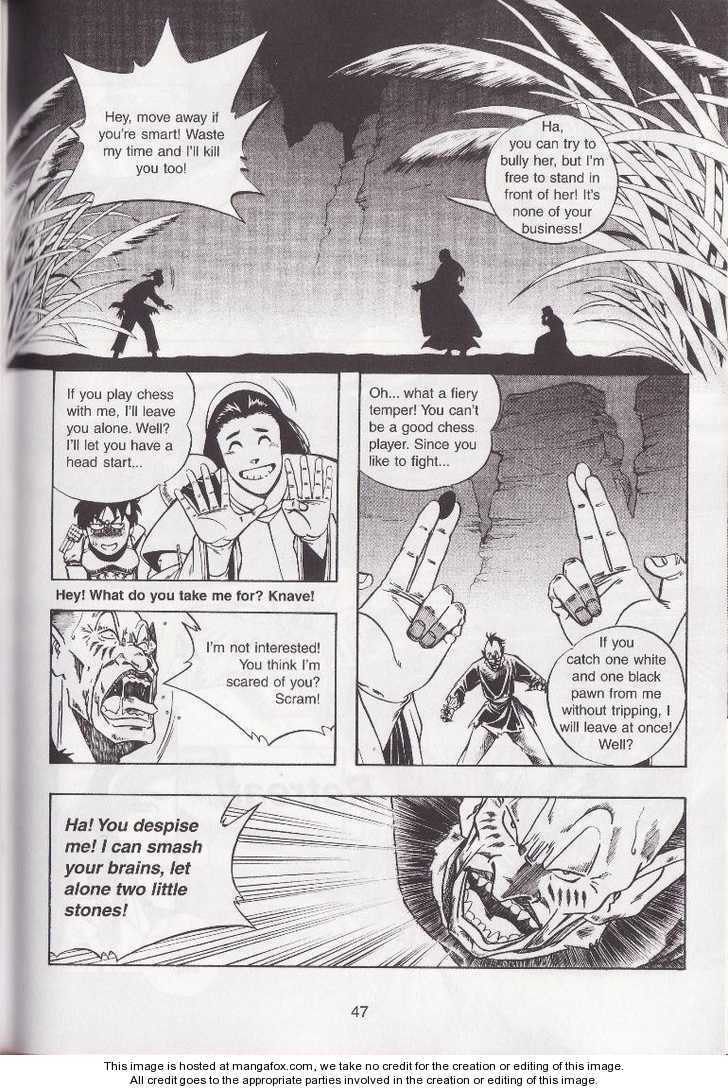 Hey, move away if you're smart! Waste my time and I'll kill you too!

Ha, you can try to bully her, but I'm free to stand in front of her! It's none of your business!

If you play chess with me, I'll leave you alone. Well? I'll let you have a head start...

Hey! What do you take me for? Knave!

I'm not interested! You think I'm scared of you? Scram!

Oh... what a fiery temper! You can't be a good chess player. Since you like to fight...

If you catch one white and one black pawn from me without tripping, I will leave at once! Well?

Ha! You despise me! I can smash your brains, let alone two little stones!

47

This image is hosted at mangafox.com, we take no credit for the creation or editing of this image.
All credit goes to the appropriate parties involved in the creation or editing of this image.